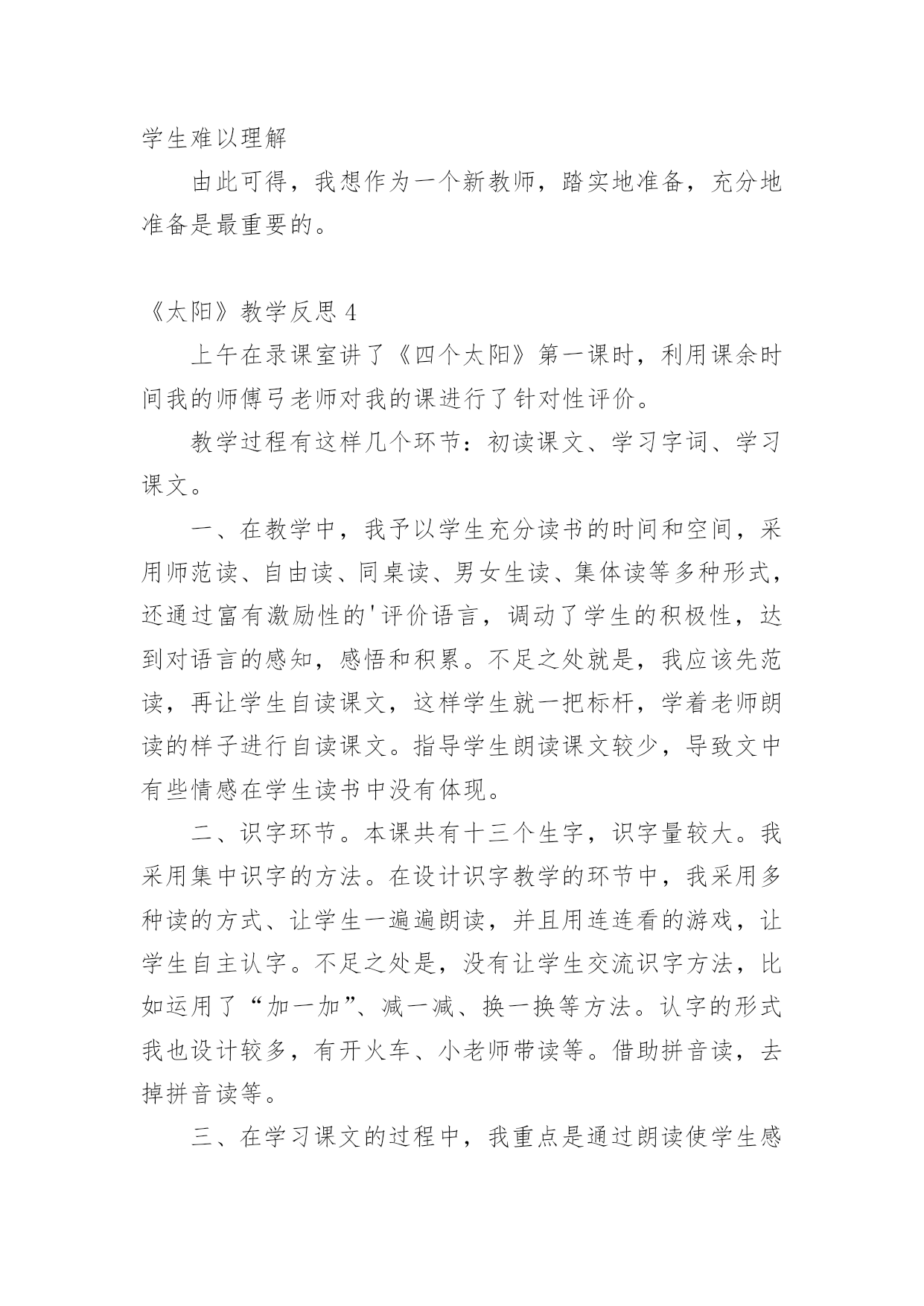 学生难以理解

由此可得，我想作为一个新教师，踏实地准备，充分地准备是最重要的。

《太阳》教学反思 4

上午在录课室讲了《四个太阳》第一课时，利用课余时间我的师傅弓老师对我的课进行了针对性评价。

教学过程有这样几个环节：初读课文、学习字词、学习课文。

一、在教学中，我予以学生充分读书的时间和空间，采用师范读、自由读、同桌读、男女生读、集体读等多种形式，还通过富有激励性的'评价语言，调动了学生的积极性，达到对语言的感知，感悟和积累。不足之处就是，我应该先范读，再让学生自读课文，这样学生就一把标杆，学着老师朗读的样子进行自读课文。指导学生朗读课文较少，导致文中有些情感在学生读书中没有体现。

二、识字环节。本课共有十三个生字，识字量较大。我采用集中识字的方法。在设计识字教学的环节中，我采用多种读的方式、让学生一遍遍朗读，并且用连连看的游戏，让学生自主认字。不足之处是，没有让学生交流识字方法，比如运用了“加一加”、减一减、换一换等方法。认字的形式我也设计较多，有开火车、小老师带读等。借助拼音读，去掉拼音读等。

三、在学习课文的过程中，我重点是通过朗读使学生感